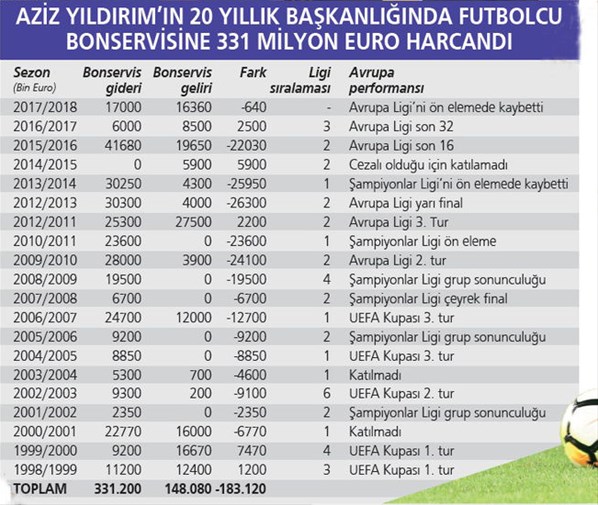 AZİZ YILDIRIM'IN 20 YILLIK BAŞKANLIĞINDA FUTBOLCU BONSERVİSİNE 331 MİLYON EURO HARCANDI

| Sezon (Bin Euro) | Bonservis gideri | Bonservis geliri | Fark | Ligi sıralaması | Avrupa performansı |
|---|---|---|---|---|---|
| 2017/2018 | 17000 | 16360 | -640 | - | Avrupa Ligi'ni ön elemede kaybetti |
| 2016/2017 | 6000 | 8500 | 2500 | 3 | Avrupa Ligi son 32 |
| 2015/2016 | 41680 | 19650 | -22030 | 2 | Avrupa Ligi son 16 |
| 2014/2015 | 0 | 5900 | 5900 | 2 | Cezalı olduğu için katılamadı |
| 2013/2014 | 30250 | 4300 | -25950 | 1 | Şampiyonlar Ligi'ni ön elemede kaybetti |
| 2012/2013 | 30300 | 4000 | -26300 | 2 | Avrupa Ligi yarı final |
| 2012/2011 | 25300 | 27500 | 2200 | 2 | Avrupa Ligi 3. Tur |
| 2010/2011 | 23600 | 0 | -23600 | 1 | Şampiyonlar Ligi ön eleme |
| 2009/2010 | 28000 | 3900 | -24100 | 2 | Avrupa Ligi 2. tur |
| 2008/2009 | 19500 | 0 | -19500 | 4 | Şampiyonlar Ligi grup sonunculuğu |
| 2007/2008 | 6700 | 0 | -6700 | 2 | Şampiyonlar Ligi çeyrek final |
| 2006/2007 | 24700 | 12000 | -12700 | 1 | UEFA Kupası 3. tur |
| 2005/2006 | 9200 | 0 | -9200 | 2 | Şampiyonlar Ligi grup sonunculuğu |
| 2004/2005 | 8850 | 0 | -8850 | 1 | UEFA Kupası 3. tur |
| 2003/2004 | 5300 | 700 | -4600 | 1 | Katılmadı |
| 2002/2003 | 9300 | 200 | -9100 | 6 | UEFA Kupası 2. tur |
| 2001/2002 | 2350 | 0 | -2350 | 2 | Şampiyonlar Ligi grup sonunculuğu |
| 2000/2001 | 22770 | 16000 | -6770 | 1 | Katılmadı |
| 1999/2000 | 9200 | 16670 | 7470 | 4 | UEFA Kupası 1. tur |
| 1998/1999 | 11200 | 12400 | 1200 | 3 | UEFA Kupası 1. tur |
| TOPLAM | 331.200 | 148.080 | -183.120 | | |